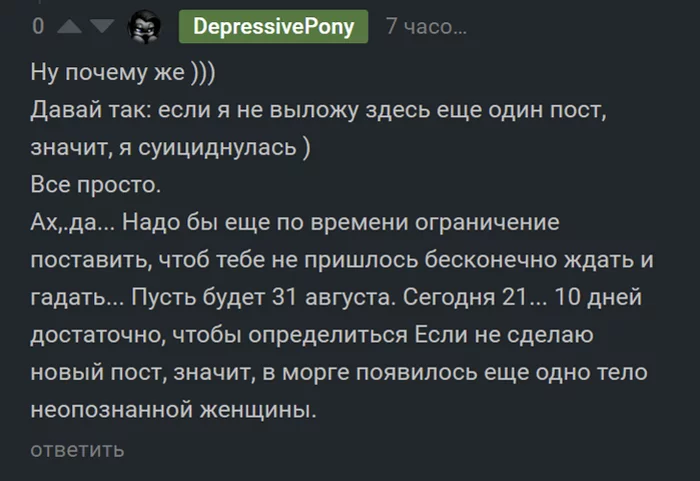 0 DepressivePony 7 часо...

Ну почему же )))
Давай так: если я не выложу здесь еще один пост, значит, я суициднулась )
Все просто.
Ах,.да... Надо бы еще по времени ограничение поставить, чтоб тебе не пришлось бесконечно ждать и гадать... Пусть будет 31 августа. Сегодня 21... 10 дней достаточно, чтобы определиться Если не сделаю новый пост, значит, в морге появилось еще одно тело неопознанной женщины.

ответить